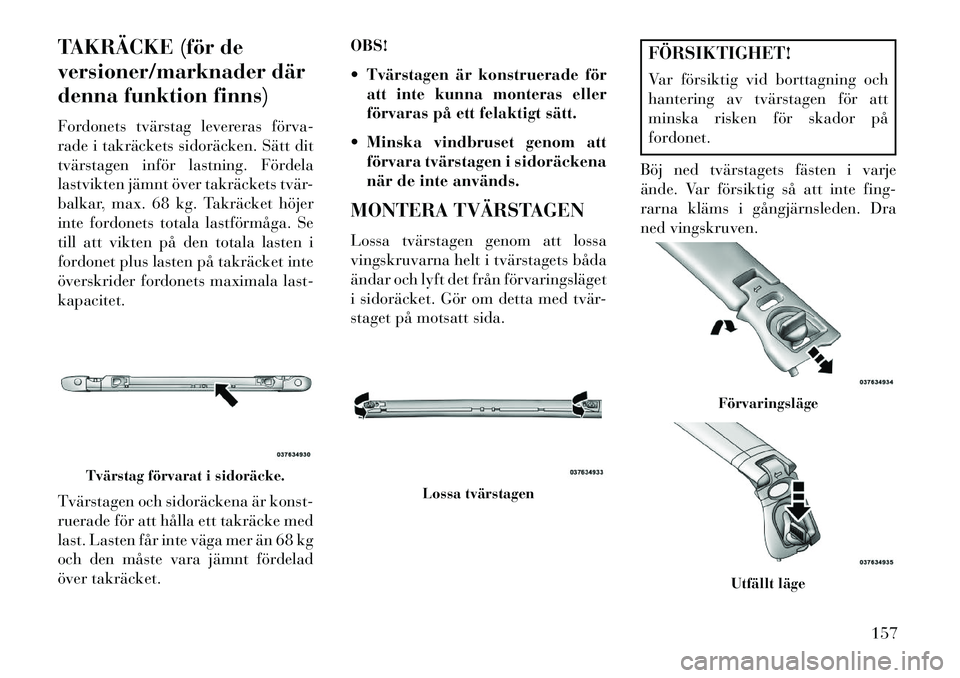 TAKRÄCKE (för de versioner/marknader där denna funktion finns)

Fordonets tvärstag levereras förvarade i takräckets sidoräcken. Sätt dit tvärstagen inför lastning. Fördela lastvikten jämnt över takräckets tvärbalkar, max. 68 kg. Takräcket höjer inte fordonets totala lastförmåga. Se till att vikten på den totala lasten i fordonet plus lasten på takräcket inte överskrider fordonets maximala lastkapacitet.

037634930

Tvärstag förvarat i sidoräcke.

Tvärstagen och sidoräckena är konstruerade för att hålla ett takräcke med last. Lasten får inte väga mer än 68 kg och den måste vara jämnt fördelad över takräcket.

OBS!

• Tvärstagen är konstruerade för att inte kunna monteras eller förvaras på ett felaktigt sätt.

• Minska vindbruset genom att förvara tvärstagen i sidoräckena när de inte används.

MONTERA TVÄRSTAGEN

Lossa tvärstagen genom att lossa vingskruvarna helt i tvärstagets båda ändar och lyft det från förvaringsläget i sidoräcket. Gör om detta med tvärstaget på motsatt sida.

037634933

Lossa tvärstagen

FÖRSIKTIGHET!

Var försiktig vid borttagning och hantering av tvärstagen för att minska risken för skador på fordonet.

Böj ned tvärstagets fästen i varje ände. Var försiktig så att inte fingrarna kläms i gångjärnsleden. Dra ned vingskruven.

037634934

Förvaringsläge

037634935

Utfällt läge

157

carmanualsonline.info